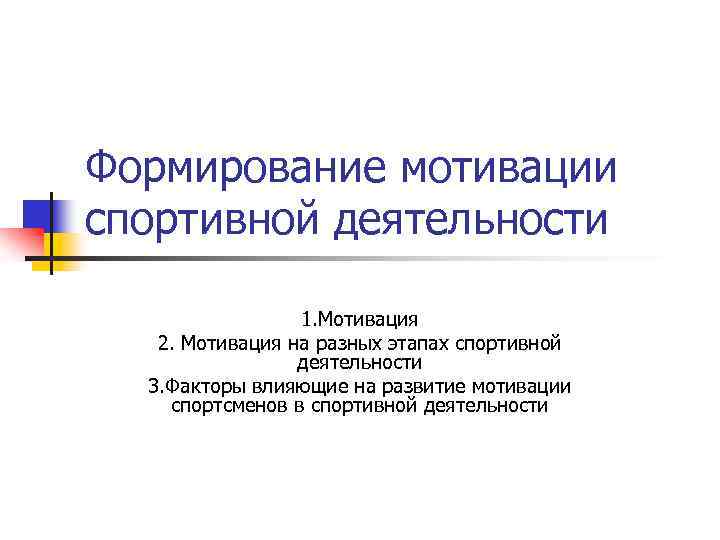 Формирование мотивации спортивной деятельности

1.Мотивация
2. Мотивация на разных этапах спортивной деятельности
3.Факторы влияющие на развитие мотивации спортсменов в спортивной деятельности